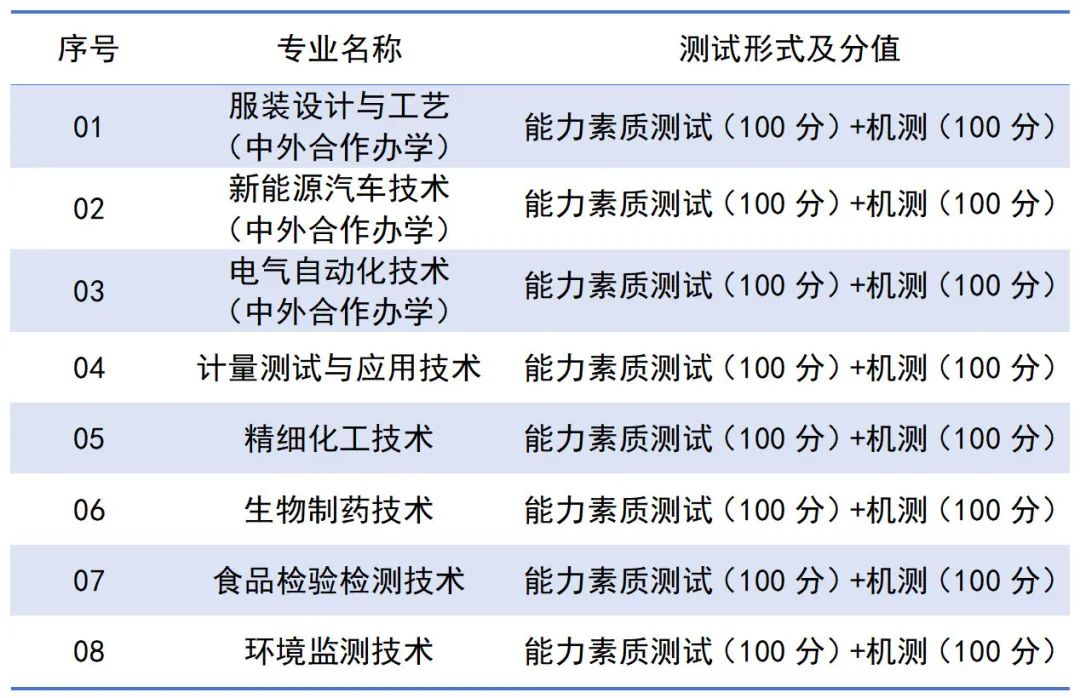 | 序号 | 专业名称 | 测试形式及分值 |
|---|---|---|
| 01 | 服装设计与工艺（中外合作办学） | 能力素质测试（100 分）+机测（100 分） |
| 02 | 新能源汽车技术（中外合作办学） | 能力素质测试（100 分）+机测（100 分） |
| 03 | 电气自动化技术（中外合作办学） | 能力素质测试（100 分）+机测（100 分） |
| 04 | 计量测试与应用技术 | 能力素质测试（100 分）+机测（100 分） |
| 05 | 精细化工技术 | 能力素质测试（100 分）+机测（100 分） |
| 06 | 生物制药技术 | 能力素质测试（100 分）+机测（100 分） |
| 07 | 食品检验检测技术 | 能力素质测试（100 分）+机测（100 分） |
| 08 | 环境监测技术 | 能力素质测试（100 分）+机测（100 分） |